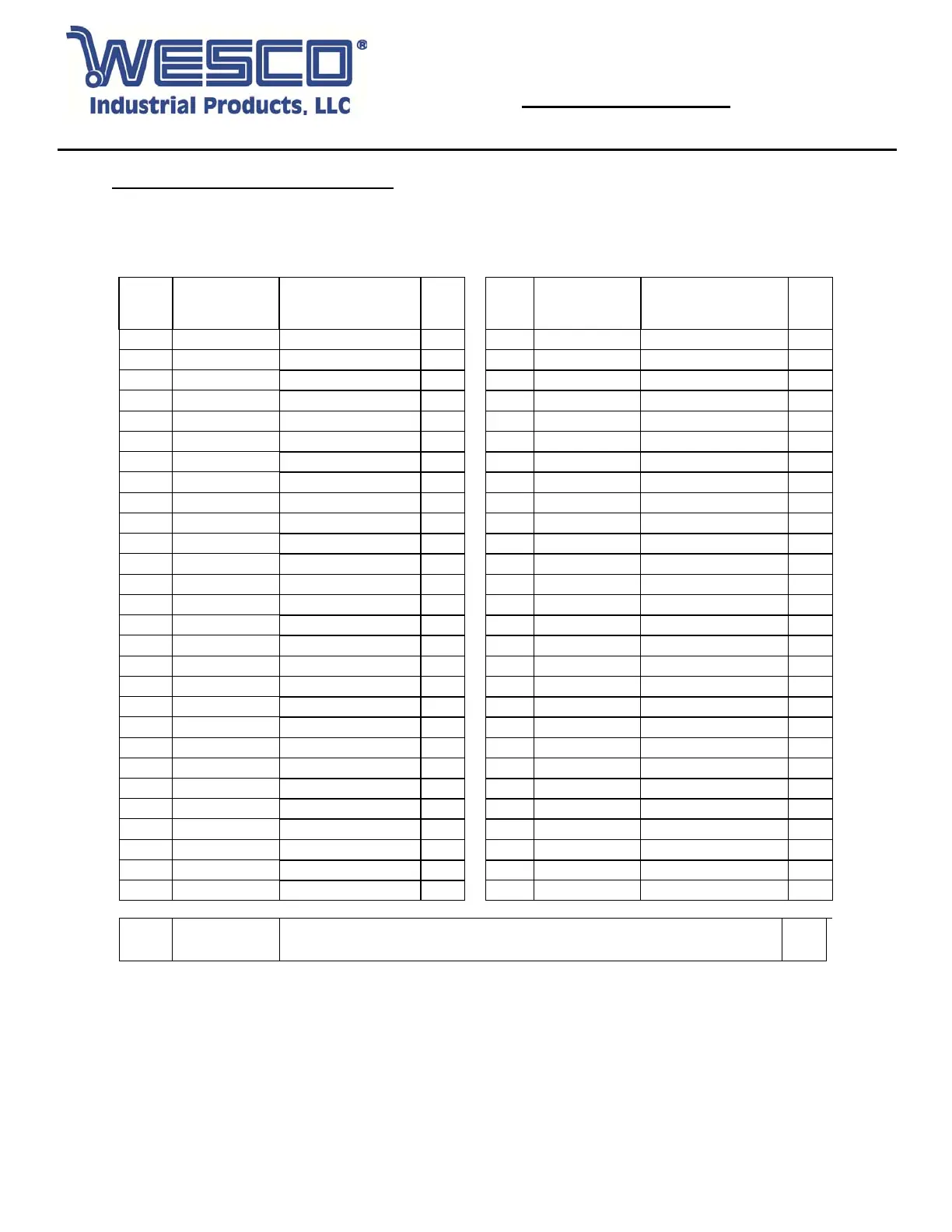 WESCO®
Industrial Products, LLC